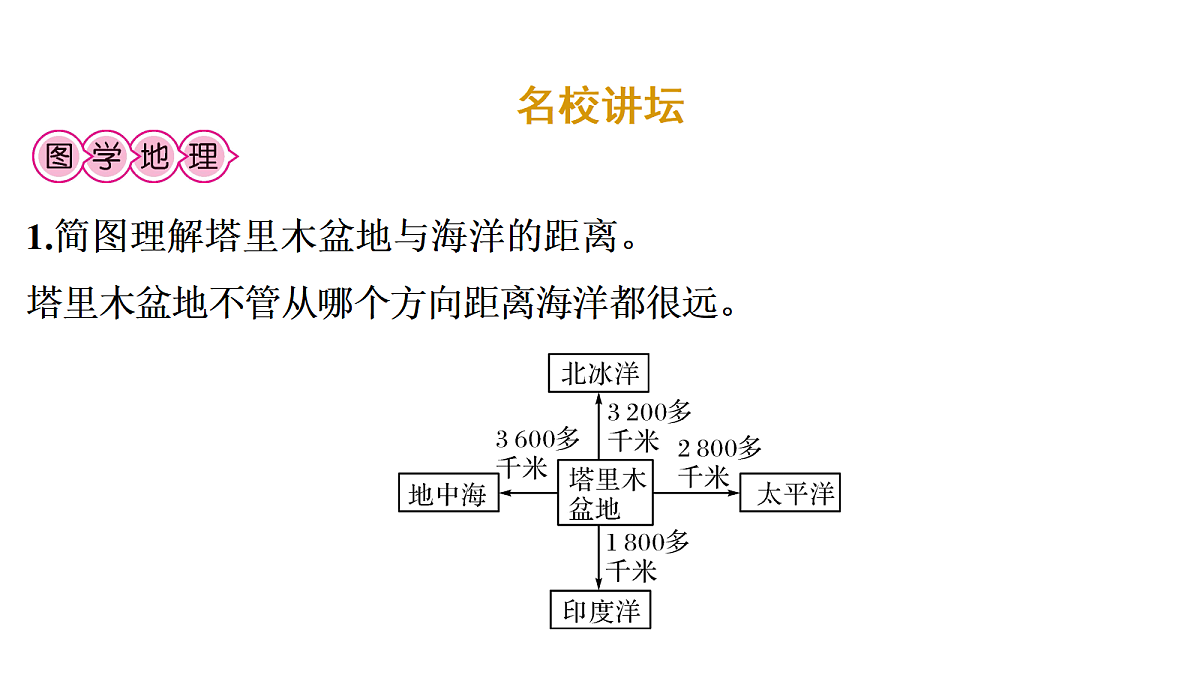 名校讲坛

图学地理

1.简图理解塔里木盆地与海洋的距离。

塔里木盆地不管从哪个方向距离海洋都很远。

北冰洋
3 200多千米
3 600多千米
2 800多千米
地中海
塔里木盆地
太平洋
1 800多千米
印度洋